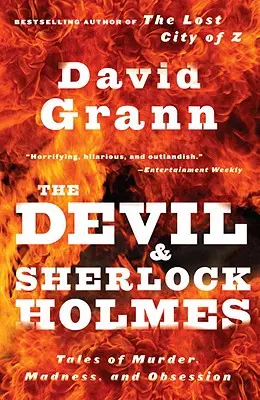 BESTSELLING AUTHOR OF The Lost City of Z

David Grann

"Horrifying, hilarious, and outlandish."
—Entertainment Weekly

THE DEVIL & SHERLOCK HOLMES

Tales of Murder, Madness, and Obsession